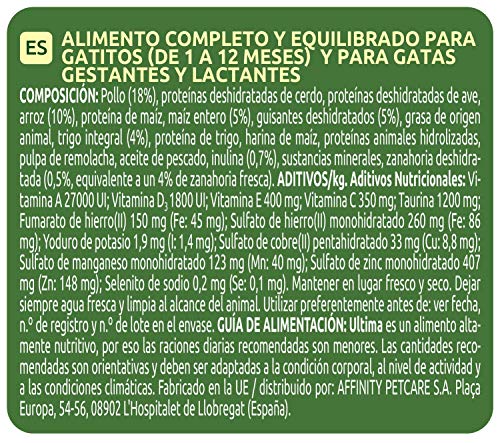 ES ALIMENTO COMPLETO Y EQUILIBRADO PARA GATITOS (DE 1 A 12 MESES) Y PARA GATAS GESTANTES Y LACTANTES

COMPOSICIÓN: Pollo (18%), proteínas deshidratadas de cerdo, proteínas deshidratadas de ave, arroz (10%), proteína de maíz, maíz entero (5%), guisantes deshidratados (5%), grasa de origen animal, trigo integral (4%), proteína de trigo, harina de maíz, proteínas animales hidrolizadas, pulpa de remolacha, aceite de pescado, inulina (0,7%), sustancias minerales, zanahoria deshidratada (0,5%, equivalente a un 4% de zanahoria fresca). ADITIVOS/kg. Aditivos Nutricionales: Vitamina A 27000 UI; Vitamina $D_3$ 1800 UI; Vitamina E 400 mg; Vitamina C 350 mg; Taurina 1200 mg; Fumarato de hierro(II) 150 mg (Fe: 45 mg); Sulfato de hierro(II) monohidratado 260 mg (Fe: 86 mg); Yoduro de potasio 1,9 mg (I: 1,4 mg); Sulfato de cobre(II) pentahidratado 33 mg (Cu: 8,8 mg); Sulfato de manganeso monohidratado 123 mg (Mn: 40 mg); Sulfato de zinc monohidratado 407 mg (Zn: 148 mg); Selenito de sodio 0,2 mg (Se: 0,1 mg). Mantener en lugar fresco y seco. Dejar siempre agua fresca y limpia al alcance del animal. Utilizar preferentemente antes de: ver fecha, n.º de registro y n.º de lote en el envase. GUÍA DE ALIMENTACIÓN: Ultima es un alimento altamente nutritivo, por eso las raciones diarias recomendadas son menores. Las cantidades recomendadas son orientativas y deben ser adaptadas a la condición corporal, al nivel de actividad y a las condiciones climáticas. Fabricado en la UE / distribuido por: AFFINITY PETCARE S.A. Plaça Europa, 54-56, 08902 L'Hospitalet de Llobregat (España).